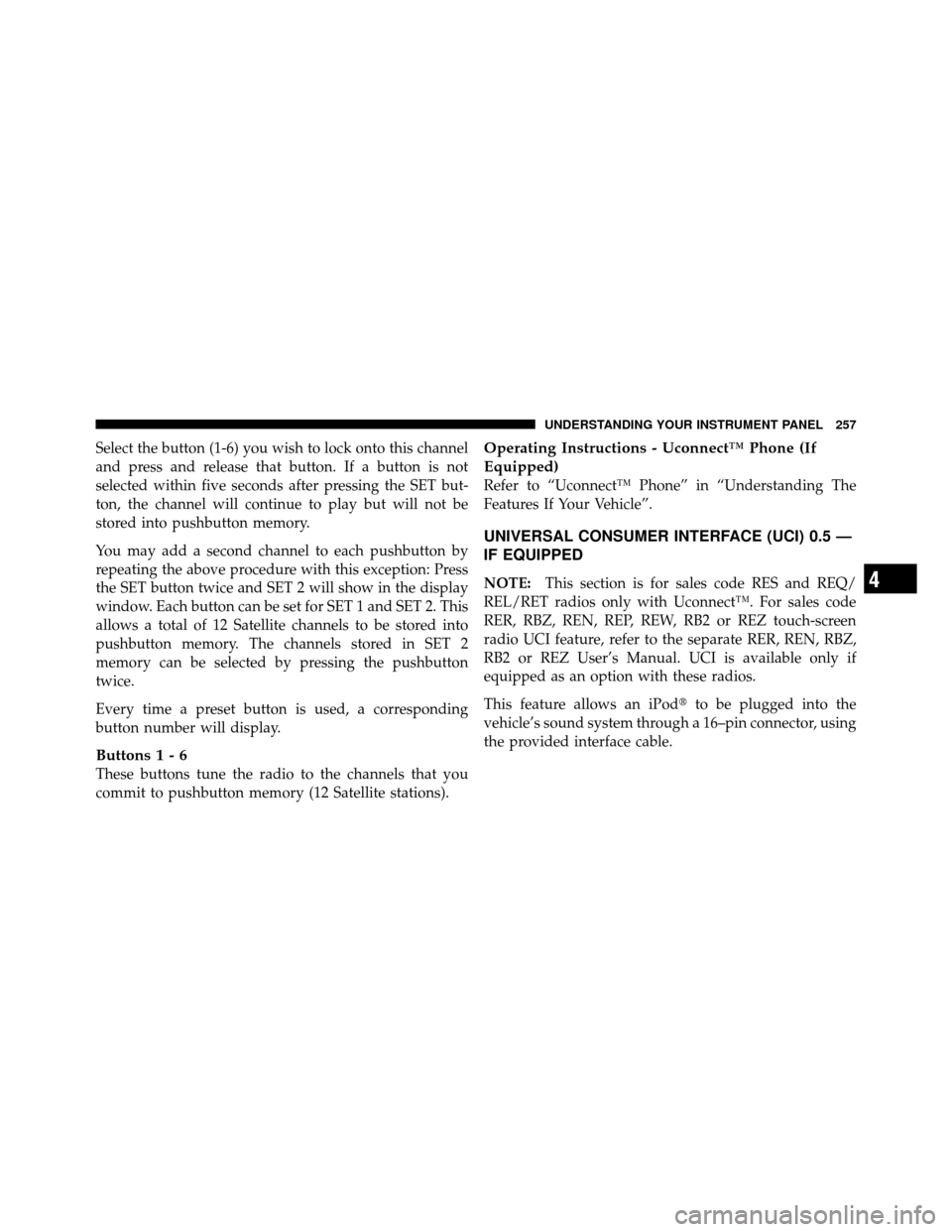 UNDERSTANDING YOUR INSTRUMENT PANEL 257

Select the button (1-6) you wish to lock onto this channel and press and release that button. If a button is not selected within five seconds after pressing the SET button, the channel will continue to play but will not be stored into pushbutton memory.

You may add a second channel to each pushbutton by repeating the above procedure with this exception: Press the SET button twice and SET 2 will show in the display window. Each button can be set for SET 1 and SET 2. This allows a total of 12 Satellite channels to be stored into pushbutton memory. The channels stored in SET 2 memory can be selected by pressing the pushbutton twice.

Every time a preset button is used, a corresponding button number will display.

Buttons 1 - 6
These buttons tune the radio to the channels that you commit to pushbutton memory (12 Satellite stations).

Operating Instructions - Uconnect™ Phone (If Equipped)
Refer to “Uconnect™ Phone” in “Understanding The Features If Your Vehicle”.

UNIVERSAL CONSUMER INTERFACE (UCI) 0.5 — IF EQUIPPED

NOTE: This section is for sales code RES and REQ/REL/RET radios only with Uconnect™. For sales code RER, RBZ, REN, REP, REW, RB2 or REZ touch-screen radio UCI feature, refer to the separate RER, REN, RBZ, RB2 or REZ User’s Manual. UCI is available only if equipped as an option with these radios.

This feature allows an iPod® to be plugged into the vehicle’s sound system through a 16–pin connector, using the provided interface cable.

4

carmanualsonline.info